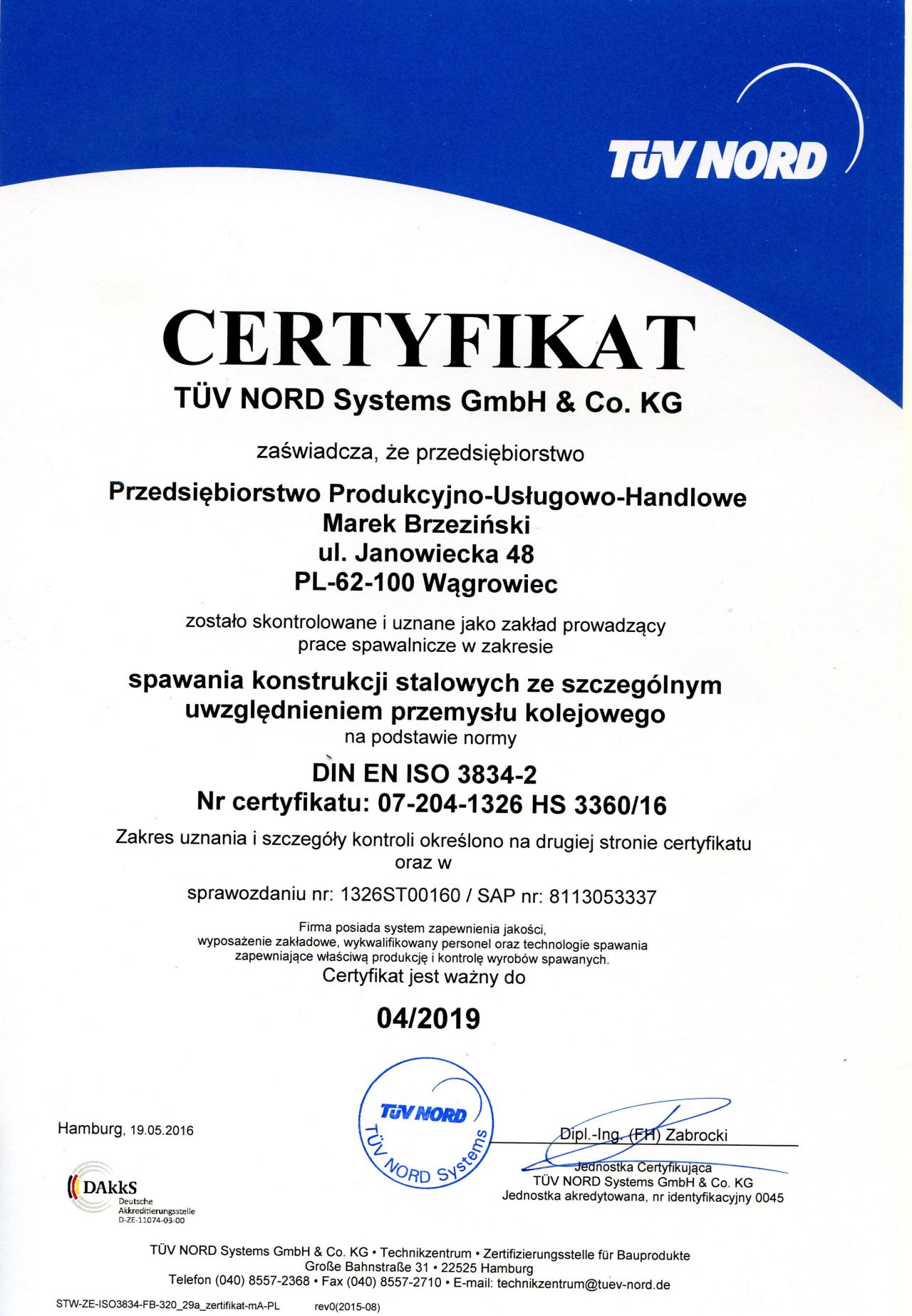 TÜV NORD

CERTYFIKAT

TÜV NORD Systems GmbH & Co. KG

zaświadcza, że przedsiębiorstwo

Przedsiębiorstwo Produkcyjno-Usługowo-Handlowe
Marek Brzeziński
ul. Janowiecka 48
PL-62-100 Wągrowiec

zostało skontrolowane i uznane jako zakład prowadzący prace spawalnicze w zakresie

spawania konstrukcji stalowych ze szczególnym uwzględnieniem przemysłu kolejowego
na podstawie normy

DIN EN ISO 3834-2
Nr certyfikatu: 07-204-1326 HS 3360/16

Zakres uznania i szczegóły kontroli określono na drugiej stronie certyfikatu oraz w

sprawozdaniu nr: 1326ST00160 / SAP nr: 8113053337

Firma posiada system zapewnienia jakości, wyposażenie zakładowe, wykwalifikowany personel oraz technologie spawania zapewniające właściwą produkcję i kontrolę wyrobów spawanych.
Certyfikat jest ważny do

04/2019

Hamburg, 19.05.2016

TÜV NORD
TÜV NORD Systems

Dipl.-Ing. (FH) Zabrocki
Jednostka Certyfikująca
TÜV NORD Systems GmbH & Co. KG
Jednostka akredytowana, nr identyfikacyjny 0045

DAkkS
Deutsche
Akkreditierungsstelle
D-ZE-11074-03-00

TÜV NORD Systems GmbH & Co. KG • Technikzentrum • Zertifizierungsstelle für Bauprodukte
Große Bahnstraße 31 • 22525 Hamburg
Telefon (040) 8557-2368 • Fax (040) 8557-2710 • E-mail: technikzentrum@tuev-nord.de

STW-ZE-ISO3834-FB-320_29a_zertifikat-mA-PL rev0(2015-08)